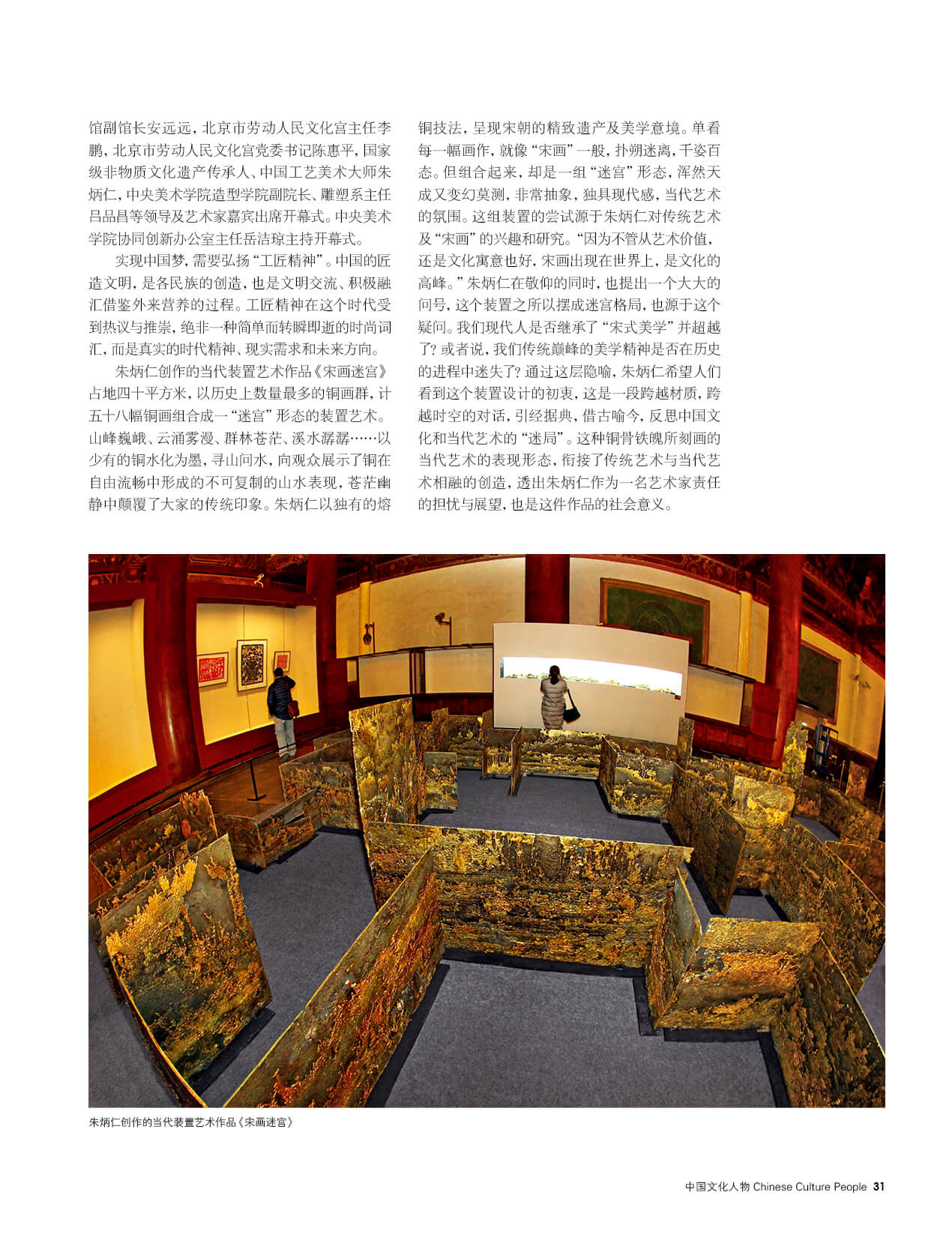 馆副馆长安远远，北京市劳动人民文化宫主任李鹏，北京市劳动人民文化宫党委书记陈惠平，国家级非物质文化遗产传承人、中国工艺美术大师朱炳仁，中央美术学院造型学院副院长、雕塑系主任吕品昌等领导及艺术家嘉宾出席开幕式。中央美术学院协同创新办公室主任岳洁琼主持开幕式。

实现中国梦，需要弘扬“工匠精神”。中国的匠造文明，是各民族的创造，也是文明交流、积极融汇借鉴外来营养的过程。工匠精神在这个时代受到热议与推崇，绝非一种简单而转瞬即逝的时尚词汇，而是真实的时代精神、现实需求和未来方向。

朱炳仁创作的当代装置艺术作品《宋画迷宫》占地四十平方米，以历史上数量最多的铜画群，计五十八幅铜画组合成一“迷宫”形态的装置艺术。山峰巍峨、云涌雾漫、群林苍茫、溪水潺潺……以少有的铜水化为墨，寻山问水，向观众展示了铜在自由流畅中形成的不可复制的山水表现，苍茫幽静中颠覆了大家的传统印象。朱炳仁以独有的熔铜技法，呈现宋朝的精致遗产及美学意境。单看每一幅画作，就像“宋画”一般，扑朔迷离，千姿百态。但组合起来，却是一组“迷宫”形态，浑然天成又变幻莫测，非常抽象，独具现代感，当代艺术的氛围。这组装置的尝试源于朱炳仁对传统艺术及“宋画”的兴趣和研究。“因为不管从艺术价值，还是文化寓意也好，宋画出现在世界上，是文化的高峰。”朱炳仁在敬仰的同时，也提出一个大大的问号，这个装置之所以摆成迷宫格局，也源于这个疑问。我们现代人是否继承了“宋式美学”并超越了？或者说，我们传统巅峰的美学精神是否在历史的进程中迷失了？通过这层隐喻，朱炳仁希望人们看到这个装置设计的初衷，这是一段跨越材质，跨越时空的对话，引经据典，借古喻今，反思中国文化和当代艺术的“迷局”。这种铜骨铁魄所刻画的当代艺术的表现形态，衔接了传统艺术与当代艺术相融的创造，透出朱炳仁作为一名艺术家责任的担忧与展望，也是这件作品的社会意义。

朱炳仁创作的当代装置艺术作品《宋画迷宫》

中国文化人物 Chinese Culture People 31